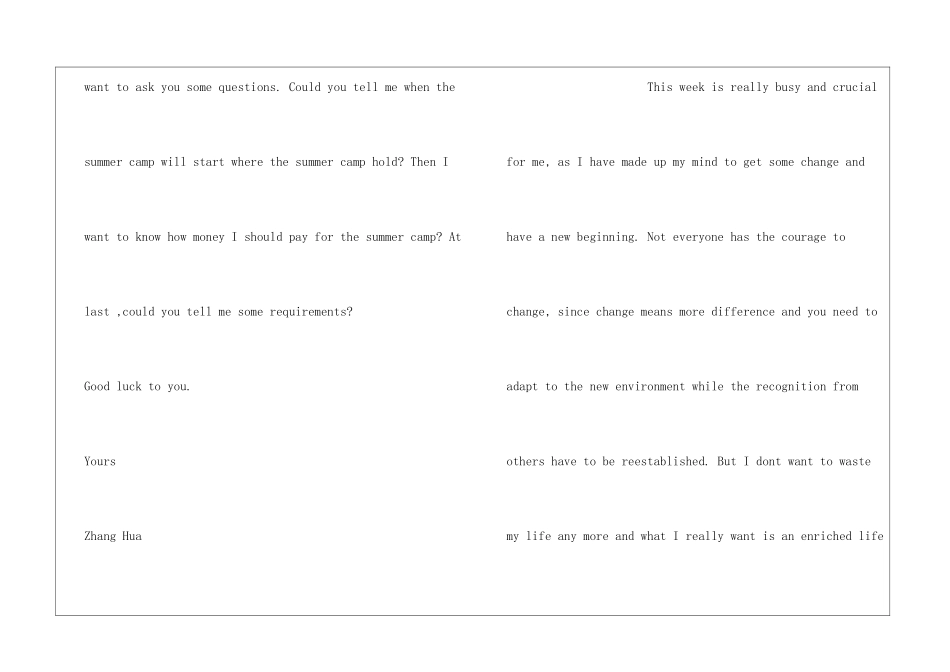 want to ask you some questions. Could you tell me when the summer camp will start where the summer camp hold? Then I want to know how money I should pay for the summer camp? At last ,could you tell me some requirements?

Good luck to you.

Yours

Zhang Hua

This week is really busy and crucial for me, as I have made up my mind to get some change and have a new beginning. Not everyone has the courage to change, since change means more difference and you need to adapt to the new environment while the recognition from others have to be reestablished. But I dont want to waste my life any more and what I really want is an enriched life